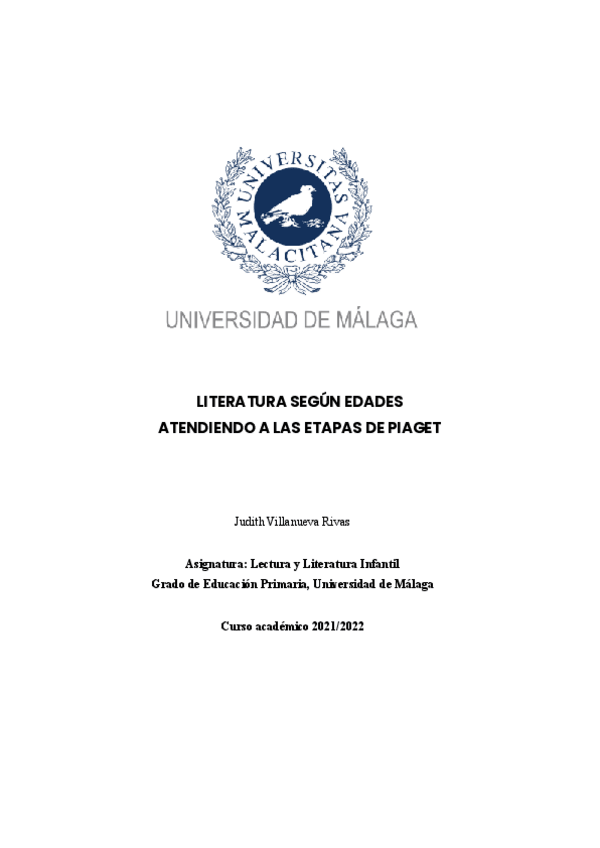 UNIVERSITAS MALACITANA

UNIVERSIDAD DE MÁLAGA

LITERATURA SEGÚN EDADES
ATENDIENDO A LAS ETAPAS DE PIAGET

Judith Villanueva Rivas

Asignatura: Lectura y Literatura Infantil
Grado de Educación Primaria, Universidad de Málaga

Curso académico 2021/2022